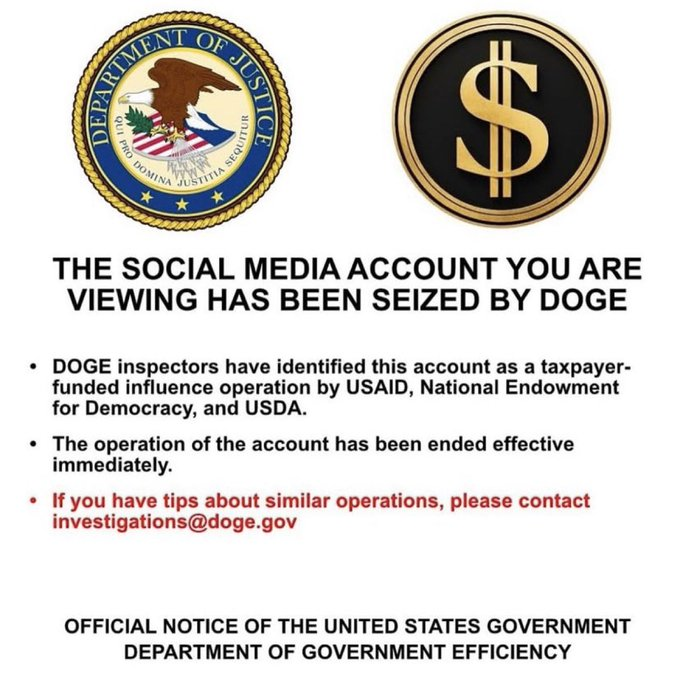 DEPARTMENT OF JUSTICE
QUI PRO DOMINA JUSTITIA SEQUITUR

$

THE SOCIAL MEDIA ACCOUNT YOU ARE VIEWING HAS BEEN SEIZED BY DOGE

• DOGE inspectors have identified this account as a taxpayer-funded influence operation by USAID, National Endowment for Democracy, and USDA.

• The operation of the account has been ended effective immediately.

• If you have tips about similar operations, please contact investigations@doge.gov

OFFICIAL NOTICE OF THE UNITED STATES GOVERNMENT
DEPARTMENT OF GOVERNMENT EFFICIENCY